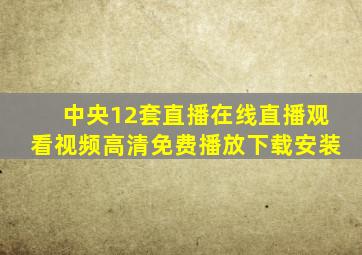 中央12套直播在线直播观看视频高清免费播放下载安装